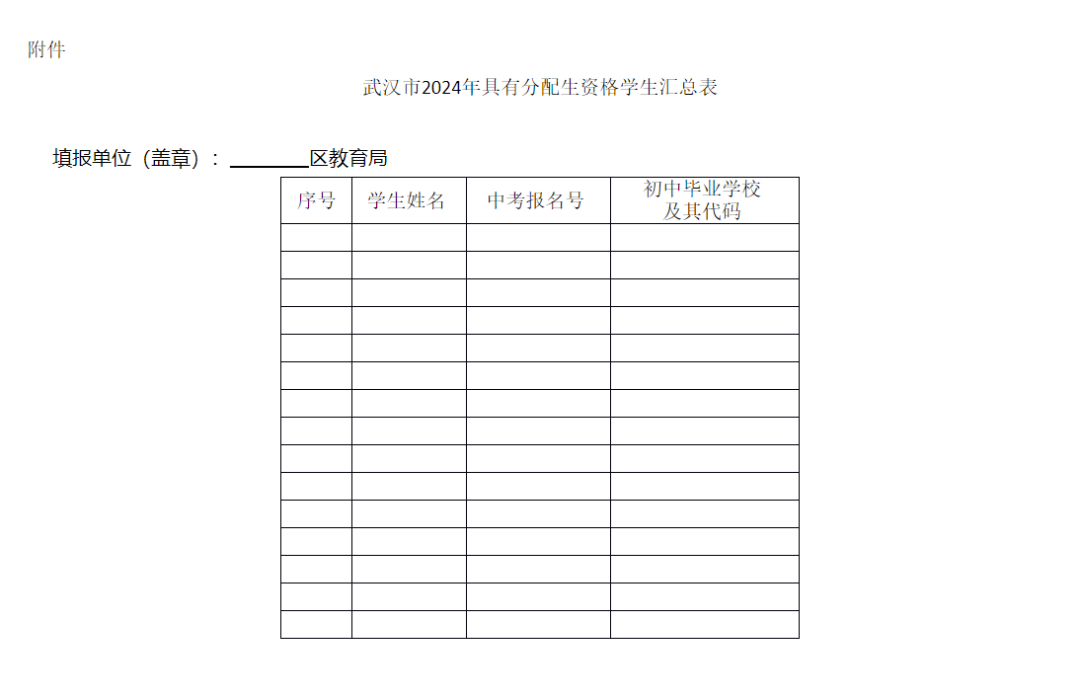 附件

武汉市2024年具有分配生资格学生汇总表

填报单位（盖章）：________区教育局

| 序号 | 学生姓名 | 中考报名号 | 初中毕业学校及其代码 |
|---|---|---|---|
| | | | |
| | | | |
| | | | |
| | | | |
| | | | |
| | | | |
| | | | |
| | | | |
| | | | |
| | | | |
| | | | |
| | | | |
| | | | |
| | | | |
| | | | |